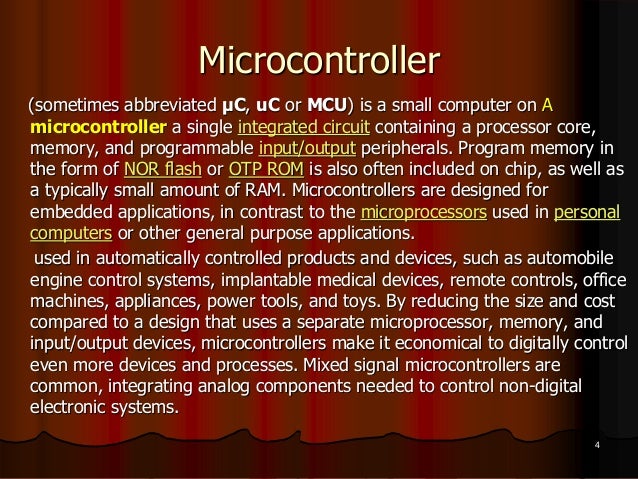 Microcontroller

(sometimes abbreviated µC, uC or MCU) is a small computer on A microcontroller a single integrated circuit containing a processor core, memory, and programmable input/output peripherals. Program memory in the form of NOR flash or OTP ROM is also often included on chip, as well as a typically small amount of RAM. Microcontrollers are designed for embedded applications, in contrast to the microprocessors used in personal computers or other general purpose applications.

used in automatically controlled products and devices, such as automobile engine control systems, implantable medical devices, remote controls, office machines, appliances, power tools, and toys. By reducing the size and cost compared to a design that uses a separate microprocessor, memory, and input/output devices, microcontrollers make it economical to digitally control even more devices and processes. Mixed signal microcontrollers are common, integrating analog components needed to control non-digital electronic systems.

4